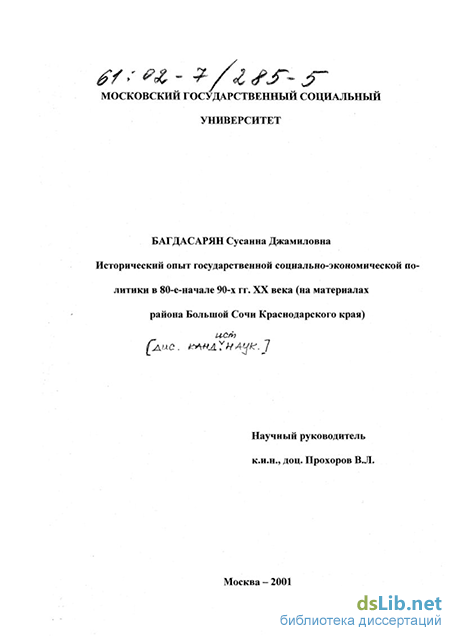 61:02-7/285-5

МОСКОВСКИЙ ГОСУДАРСТВЕННЫЙ СОЦИАЛЬНЫЙ

УНИВЕРСИТЕТ

БАГДАСАРЯН Сусанна Джамиловна

Исторический опыт государственной социально-экономической политики в 80-е-начале 90-х гг. XX века (на материалах района Большой Сочи Краснодарского края)

[дис. канд. ист. наук.]

Научный руководитель

к.и.н., доц. Прохоров В.Л.

Москва – 2001

dsLib.net
библиотека диссертаций